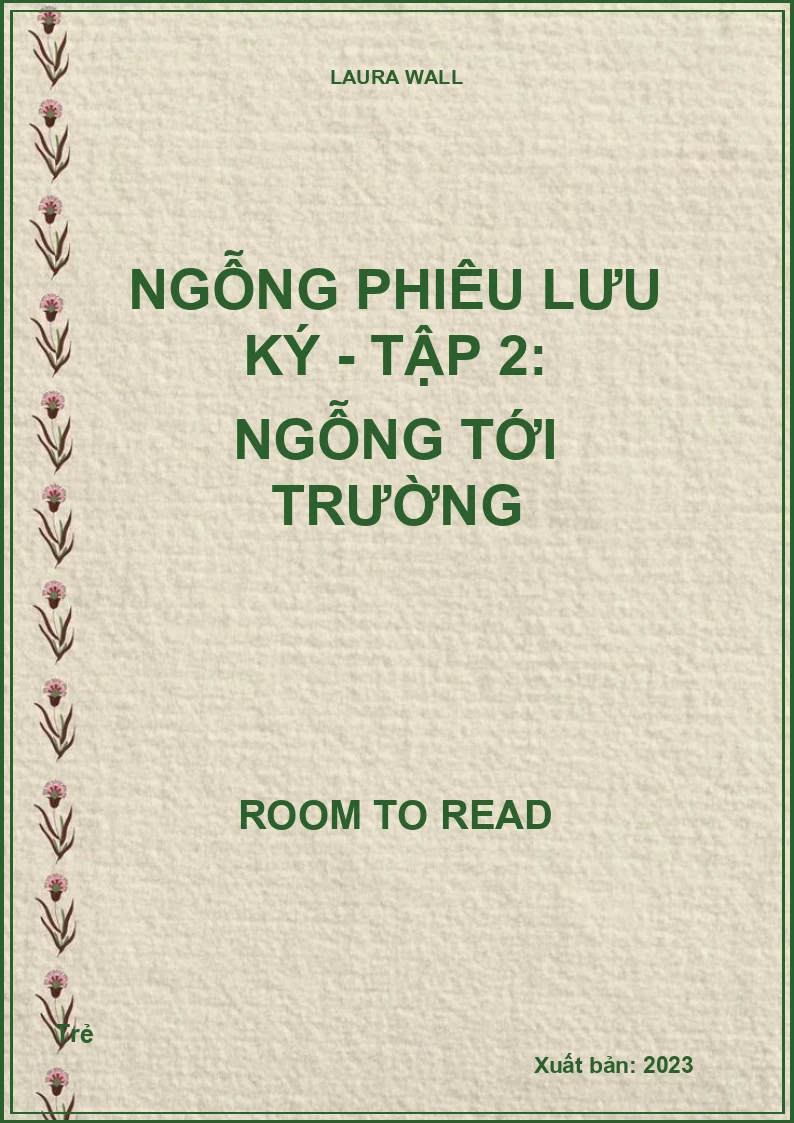 LAURA WALL

NGỖNG PHIÊU LƯU KÝ - TẬP 2:

NGỖNG TỚI TRƯỜNG

ROOM TO READ

Trẻ

Xuất bản: 2023